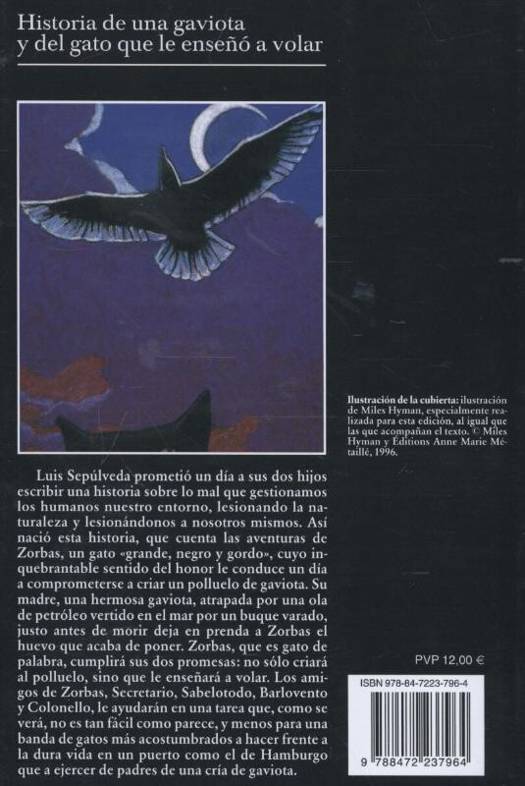 Historia de una gaviota y del gato que le enseñó a volar

Ilustración de la cubierta: ilustración de Miles Hyman, especialmente realizada para esta edición, al igual que las que acompañan el texto. © Miles Hyman y Éditions Anne Marie Métaillé, 1996.

Luis Sepúlveda prometió un día a sus dos hijos escribir una historia sobre lo mal que gestionamos los humanos nuestro entorno, lesionando la naturaleza y lesionándonos a nosotros mismos. Así nació esta historia, que cuenta las aventuras de Zorbas, un gato «grande, negro y gordo», cuyo inquebrantable sentido del honor le conduce un día a comprometerse a criar un polluelo de gaviota. Su madre, una hermosa gaviota, atrapada por una ola de petróleo vertido en el mar por un buque varado, justo antes de morir deja en prenda a Zorbas el huevo que acaba de poner. Zorbas, que es gato de palabra, cumplirá sus dos promesas: no sólo criará al polluelo, sino que le enseñará a volar. Los amigos de Zorbas, Secretario, Sabelotodo, Barlovento y Colonello, le ayudarán en una tarea que, como se verá, no es tan fácil como parece, y menos para una banda de gatos más acostumbrados a hacer frente a la dura vida en un puerto como el de Hamburgo que a ejercer de padres de una cría de gaviota.

PVP 12,00 €

ISBN 978-84-7223-796-4

9 788472 237964